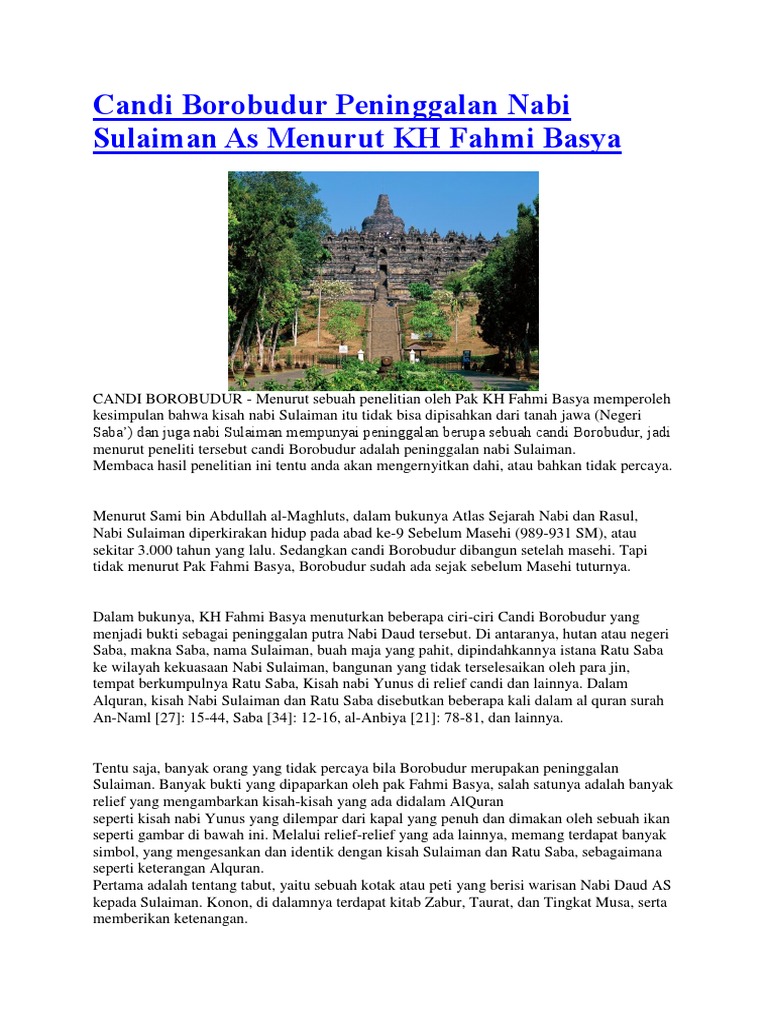 Candi Borobudur Peninggalan Nabi Sulaiman As Menurut KH Fahmi Basya

CANDI BOROBUDUR - Menurut sebuah penelitian oleh Pak KH Fahmi Basya memperoleh kesimpulan bahwa kisah nabi Sulaiman itu tidak bisa dipisahkan dari tanah jawa (Negeri Saba') dan juga nabi Sulaiman mempunyai peninggalan berupa sebuah candi Borobudur, jadi menurut peneliti tersebut candi Borobudur adalah peninggalan nabi Sulaiman.
Membaca hasil penelitian ini tentu anda akan mengernyitkan dahi, atau bahkan tidak percaya.

Menurut Sami bin Abdullah al-Maghluts, dalam bukunya Atlas Sejarah Nabi dan Rasul, Nabi Sulaiman diperkirakan hidup pada abad ke-9 Sebelum Masehi (989-931 SM), atau sekitar 3.000 tahun yang lalu. Sedangkan candi Borobudur dibangun setelah masehi. Tapi tidak menurut Pak Fahmi Basya, Borobudur sudah ada sejak sebelum Masehi tuturnya.

Dalam bukunya, KH Fahmi Basya menuturkan beberapa ciri-ciri Candi Borobudur yang menjadi bukti sebagai peninggalan putra Nabi Daud tersebut. Di antaranya, hutan atau negeri Saba, makna Saba, nama Sulaiman, buah maja yang pahit, dipindahkannya istana Ratu Saba ke wilayah kekuasaan Nabi Sulaiman, bangunan yang tidak terselesaikan oleh para jin, tempat berkumpulnya Ratu Saba, Kisah nabi Yunus di relief candi dan lainnya. Dalam Alquran, kisah Nabi Sulaiman dan Ratu Saba disebutkan beberapa kali dalam al quran surah An-Naml [27]: 15-44, Saba [34]: 12-16, al-Anbiya [21]: 78-81, dan lainnya.

Tentu saja, banyak orang yang tidak percaya bila Borobudur merupakan peninggalan Sulaiman. Banyak bukti yang dipaparkan oleh pak Fahmi Basya, salah satunya adalah banyak relief yang mengambarkan kisah-kisah yang ada didalam AlQuran
seperti kisah nabi Yunus yang dilempar dari kapal yang penuh dan dimakan oleh sebuah ikan seperti gambar di bawah ini. Melalui relief-relief yang ada lainnya, memang terdapat banyak simbol, yang mengesankan dan identik dengan kisah Sulaiman dan Ratu Saba, sebagaimana seperti keterangan Alquran.
Pertama adalah tentang tabut, yaitu sebuah kotak atau peti yang berisi warisan Nabi Daud AS kepada Sulaiman. Konon, di dalamnya terdapat kitab Zabur, Taurat, dan Tingkat Musa, serta memberikan ketenangan.